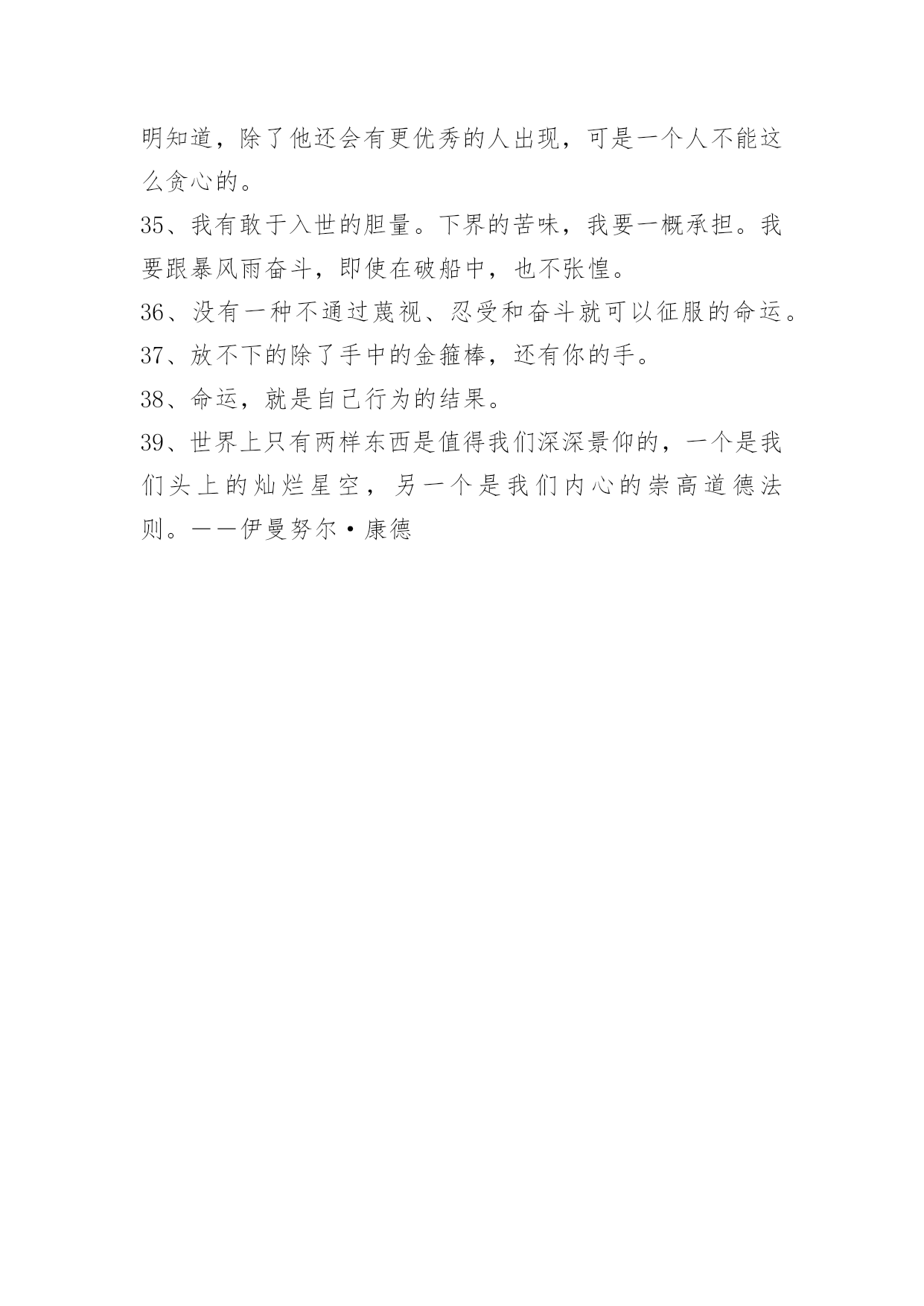 明知道，除了他还会有更优秀的人出现，可是一个人不能这么贪心的。

35、我有敢于入世的胆量。下界的苦味，我要一概承担。我要跟暴风雨奋斗，即使在破船中，也不张惶。

36、没有一种不通过蔑视、忍受和奋斗就可以征服的命运。

37、放不下的除了手中的金箍棒，还有你的手。

38、命运，就是自己行为的结果。

39、世界上只有两样东西是值得我们深深景仰的，一个是我们头上的灿烂星空，另一个是我们内心的崇高道德法则。——伊曼努尔·康德